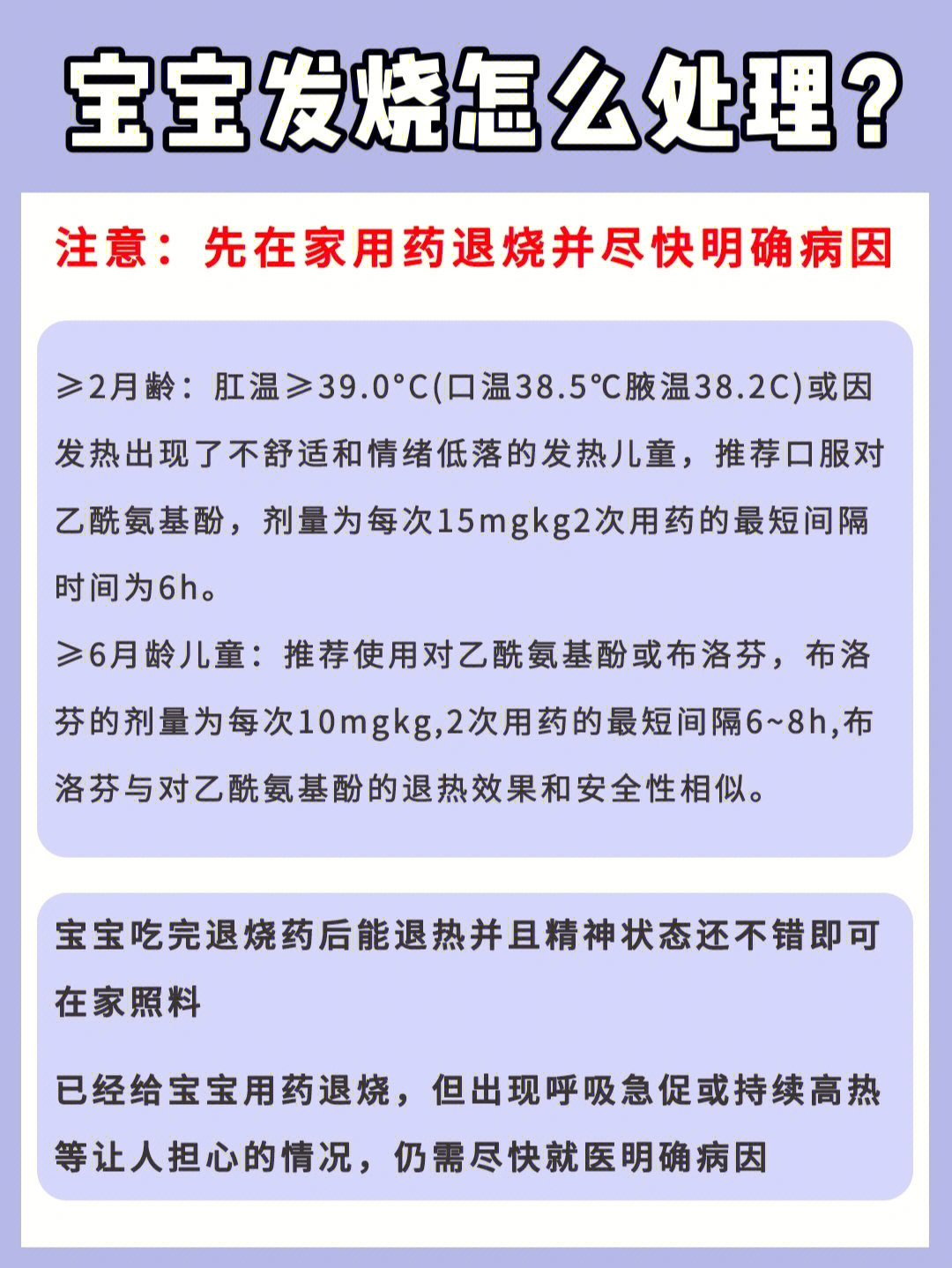 宝宝发烧怎么处理？

注意：先在家用药退烧并尽快明确病因

≥2月龄：肛温≥39.0°C(口温38.5℃腋温38.2C)或因发热出现了不舒适和情绪低落的发热儿童，推荐口服对乙酰氨基酚，剂量为每次15mgkg2次用药的最短间隔时间为6h。

≥6月龄儿童：推荐使用对乙酰氨基酚或布洛芬，布洛芬的剂量为每次10mgkg,2次用药的最短间隔6~8h,布洛芬与对乙酰氨基酚的退热效果和安全性相似。

宝宝吃完退烧药后能退热并且精神状态还不错即可在家照料

已经给宝宝用药退烧，但出现呼吸急促或持续高热等让人担心的情况，仍需尽快就医明确病因